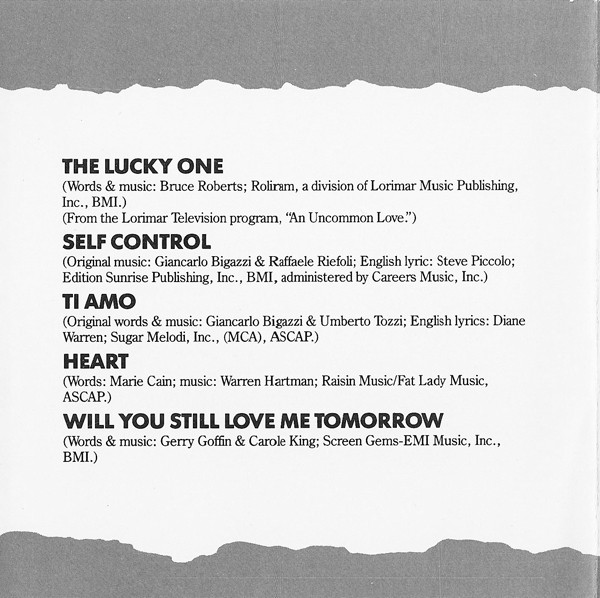 THE LUCKY ONE
(Words & music: Bruce Roberts; Roliram, a division of Lorimar Music Publishing, Inc., BMI.)
(From the Lorimar Television program, "An Uncommon Love.")

SELF CONTROL
(Original music: Giancarlo Bigazzi & Raffaele Riefoli; English lyric: Steve Piccolo; Edition Sunrise Publishing, Inc., BMI, administered by Careers Music, Inc.)

TI AMO
(Original words & music: Giancarlo Bigazzi & Umberto Tozzi; English lyrics: Diane Warren; Sugar Melodi, Inc., (MCA), ASCAP.)

HEART
(Words: Marie Cain; music: Warren Hartman; Raisin Music/Fat Lady Music, ASCAP.)

WILL YOU STILL LOVE ME TOMORROW
(Words & music: Gerry Goffin & Carole King; Screen Gems-EMI Music, Inc., BMI.)